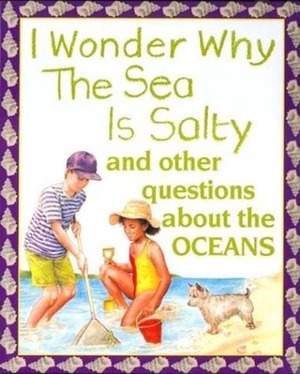 I Wonder Why The Sea Is Salty

and other questions about the OCEANS